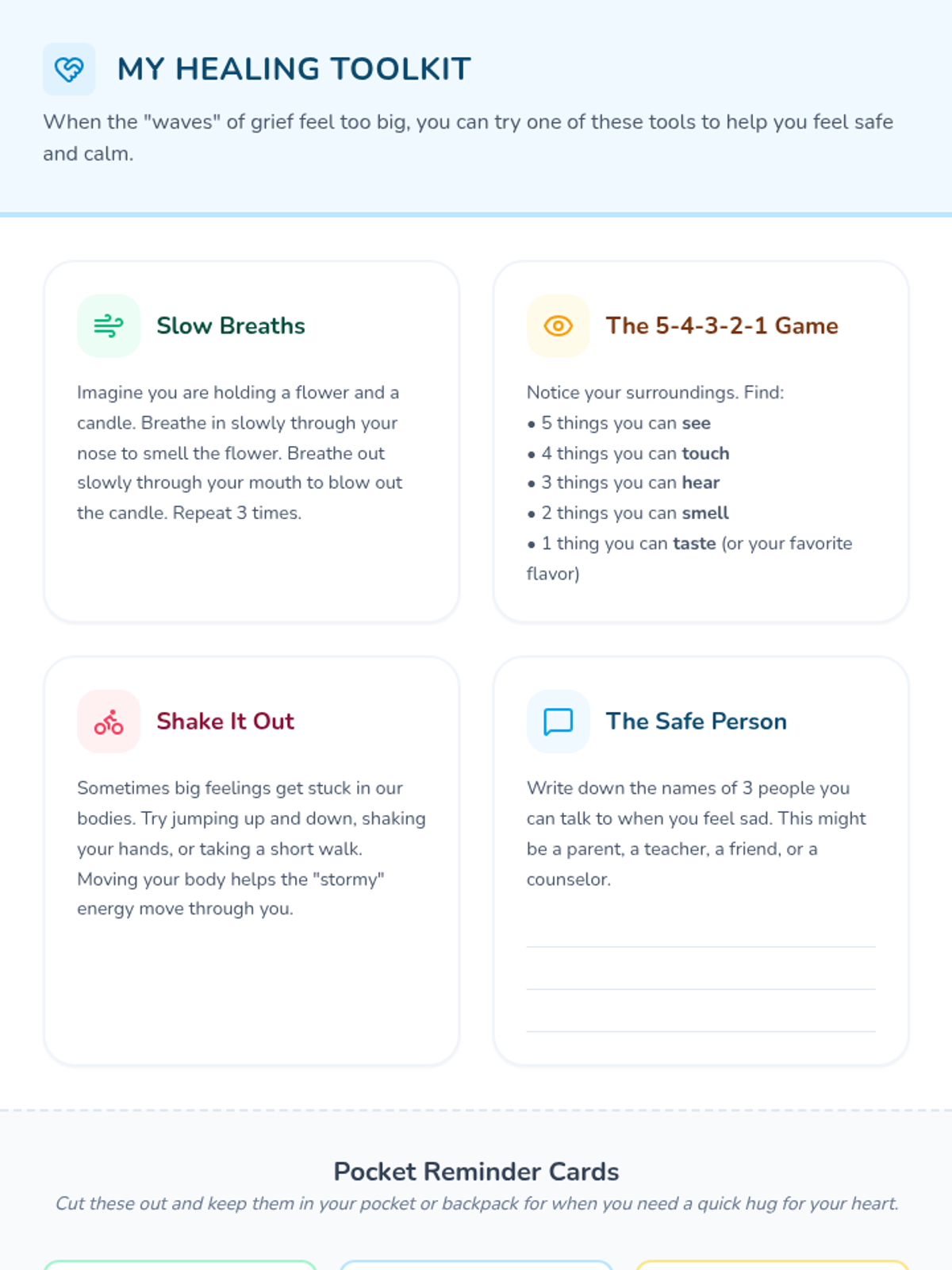 MY HEALING TOOLKIT

When the "waves" of grief feel too big, you can try one of these tools to help you feel safe and calm.

Slow Breaths

Imagine you are holding a flower and a candle. Breathe in slowly through your nose to smell the flower. Breathe out slowly through your mouth to blow out the candle. Repeat 3 times.

The 5-4-3-2-1 Game

Notice your surroundings. Find:
• 5 things you can see
• 4 things you can touch
• 3 things you can hear
• 2 things you can smell
• 1 thing you can taste (or your favorite flavor)

Shake It Out

Sometimes big feelings get stuck in our bodies. Try jumping up and down, shaking your hands, or taking a short walk. Moving your body helps the "stormy" energy move through you.

The Safe Person

Write down the names of 3 people you can talk to when you feel sad. This might be a parent, a teacher, a friend, or a counselor.

____
____
____

Pocket Reminder Cards

Cut these out and keep them in your pocket or backpack for when you need a quick hug for your heart.